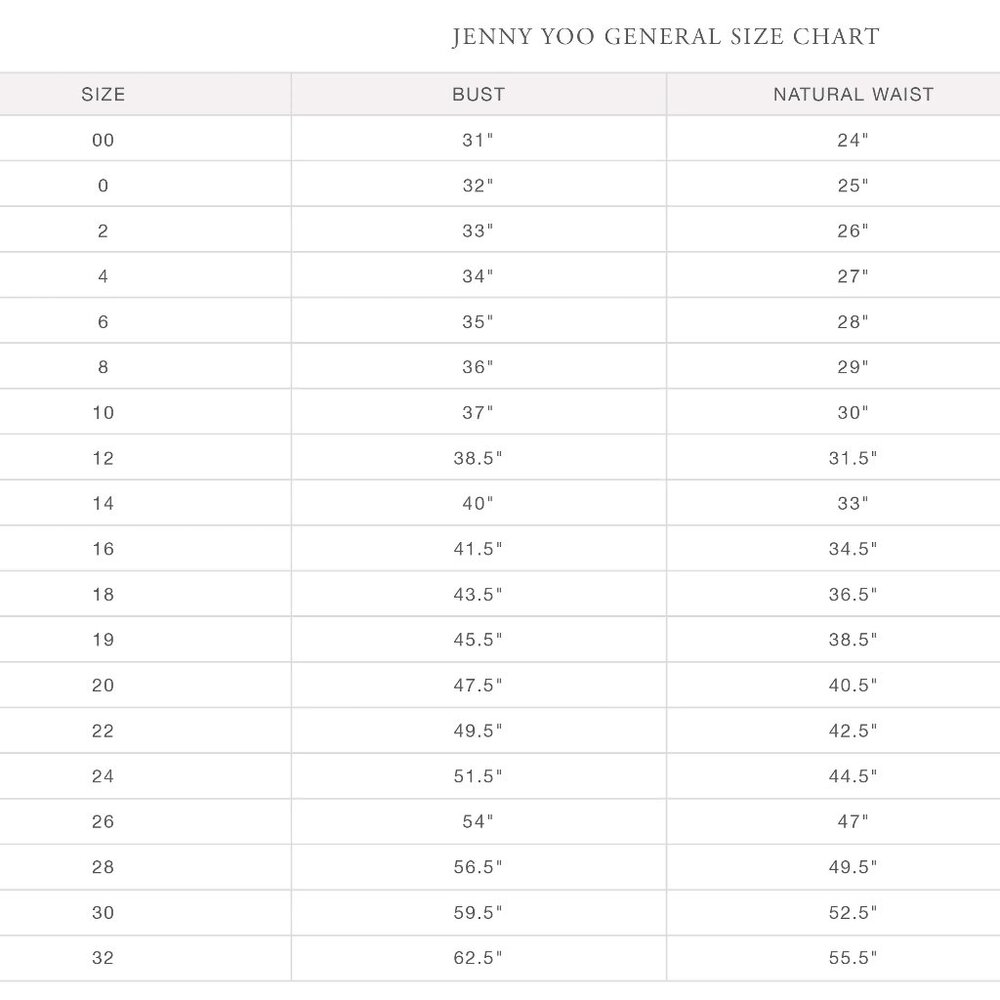 JENNY YOO GENERAL SIZE CHART

| SIZE | BUST | NATURAL WAIST |
|---|---|---|
| 00 | 31" | 24" |
| 0 | 32" | 25" |
| 2 | 33" | 26" |
| 4 | 34" | 27" |
| 6 | 35" | 28" |
| 8 | 36" | 29" |
| 10 | 37" | 30" |
| 12 | 38.5" | 31.5" |
| 14 | 40" | 33" |
| 16 | 41.5" | 34.5" |
| 18 | 43.5" | 36.5" |
| 19 | 45.5" | 38.5" |
| 20 | 47.5" | 40.5" |
| 22 | 49.5" | 42.5" |
| 24 | 51.5" | 44.5" |
| 26 | 54" | 47" |
| 28 | 56.5" | 49.5" |
| 30 | 59.5" | 52.5" |
| 32 | 62.5" | 55.5" |